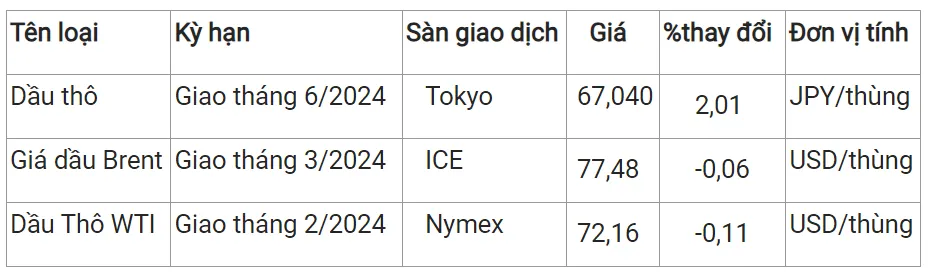 | Tên loại | Kỳ hạn | Sàn giao dịch | Giá | %thay đổi | Đơn vị tính |
|---|---|---|---|---|---|
| Dầu thô | Giao tháng 6/2024 | Tokyo | 67,040 | 2,01 | JPY/thùng |
| Giá dầu Brent | Giao tháng 3/2024 | ICE | 77,48 | -0,06 | USD/thùng |
| Dầu Thô WTI | Giao tháng 2/2024 | Nymex | 72,16 | -0,11 | USD/thùng |